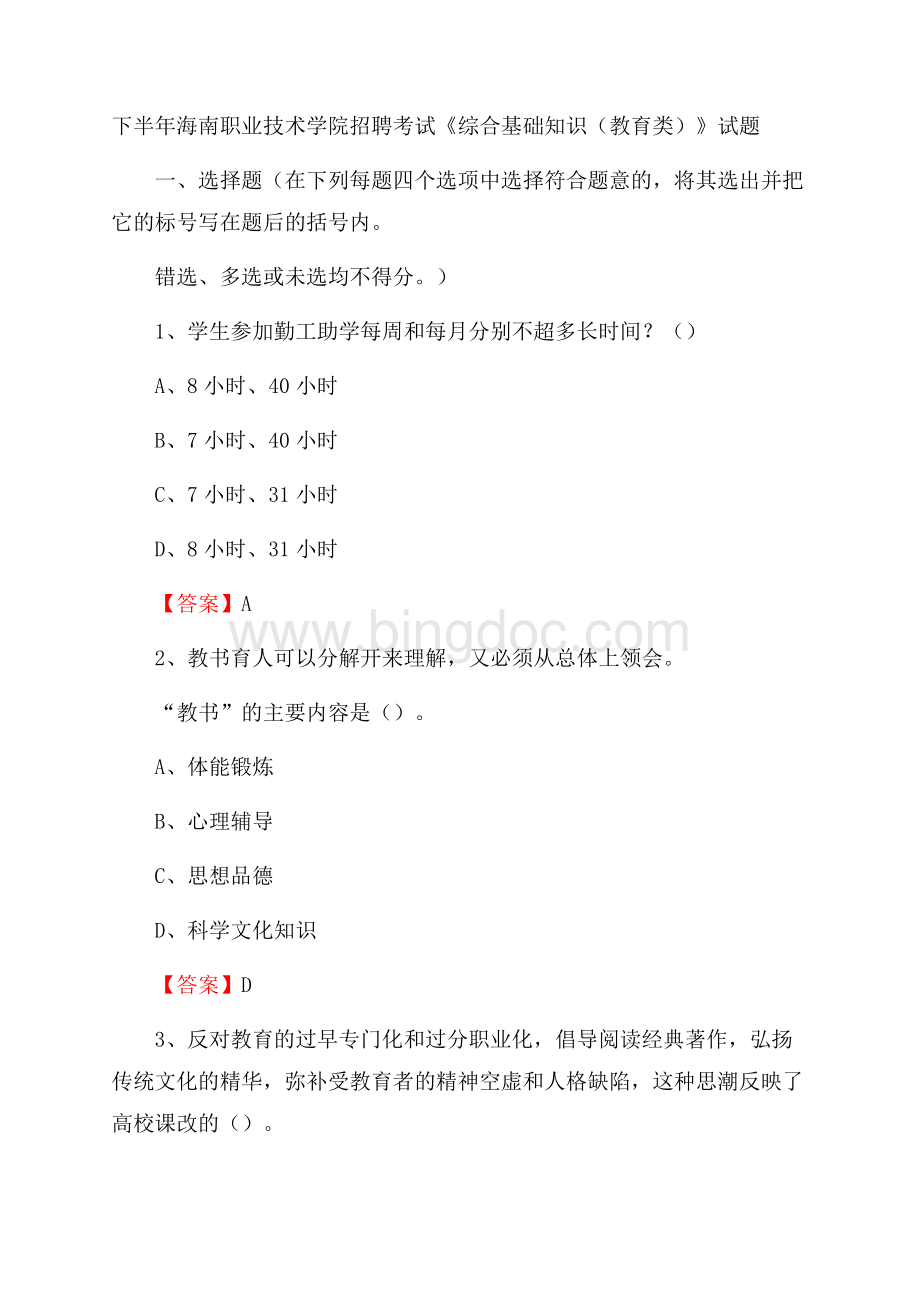 下半年海南职业技术学院招聘考试《综合基础知识（教育类）》试题

一、选择题（在下列每题四个选项中选择符合题意的，将其选出并把它的标号写在题后的括号内。

错选、多选或未选均不得分。）

1、学生参加勤工助学每周和每月分别不超多长时间？（）

A、8 小时、40 小时

B、7 小时、40 小时

C、7 小时、31 小时

D、8 小时、31 小时

【答案】A

www.bingdoc.com

2、教书育人可以分解开来理解，又必须从总体上领会。

“教书”的主要内容是（）。

A、体能锻炼

B、心理辅导

C、思想品德

D、科学文化知识

【答案】D

3、反对教育的过早专门化和过分职业化，倡导阅读经典著作，弘扬传统文化的精华，弥补受教育者的精神空虚和人格缺陷，这种思潮反映了高校课改的（）。